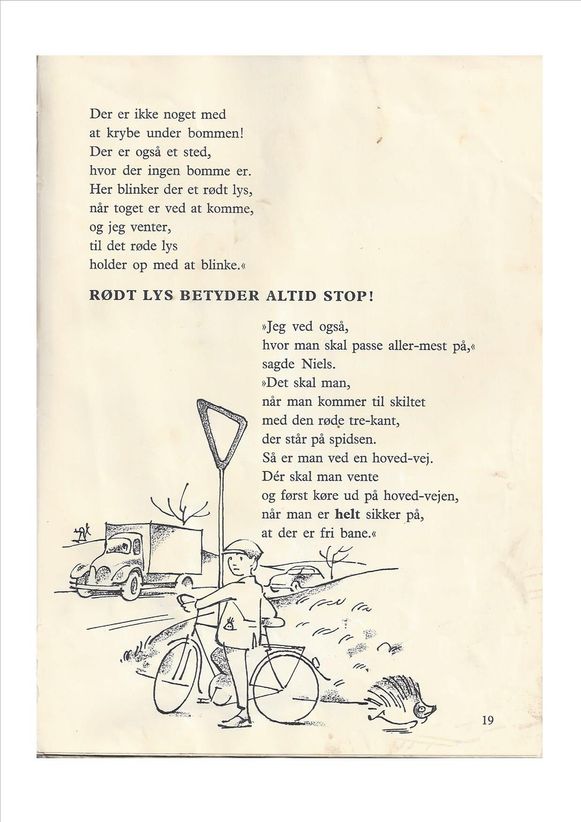 Der er ikke noget med
at krybe under bommen!
Der er også et sted,
hvor der ingen bomme er.
Her blinker der et rødt lys,
når toget er ved at komme,
og jeg venter,
til det røde lys
holder op med at blinke.«

RØDT LYS BETYDER ALTID STOP!

»Jeg ved også,
hvor man skal passe aller-mest på,«
sagde Niels.
»Det skal man,
når man kommer til skiltet
med den røde tre-kant,
der står på spidsen.
Så er man ved en hoved-vej.
Dér skal man vente
og først køre ud på hoved-vejen,
når man er helt sikker på,
at der er fri bane.«

19